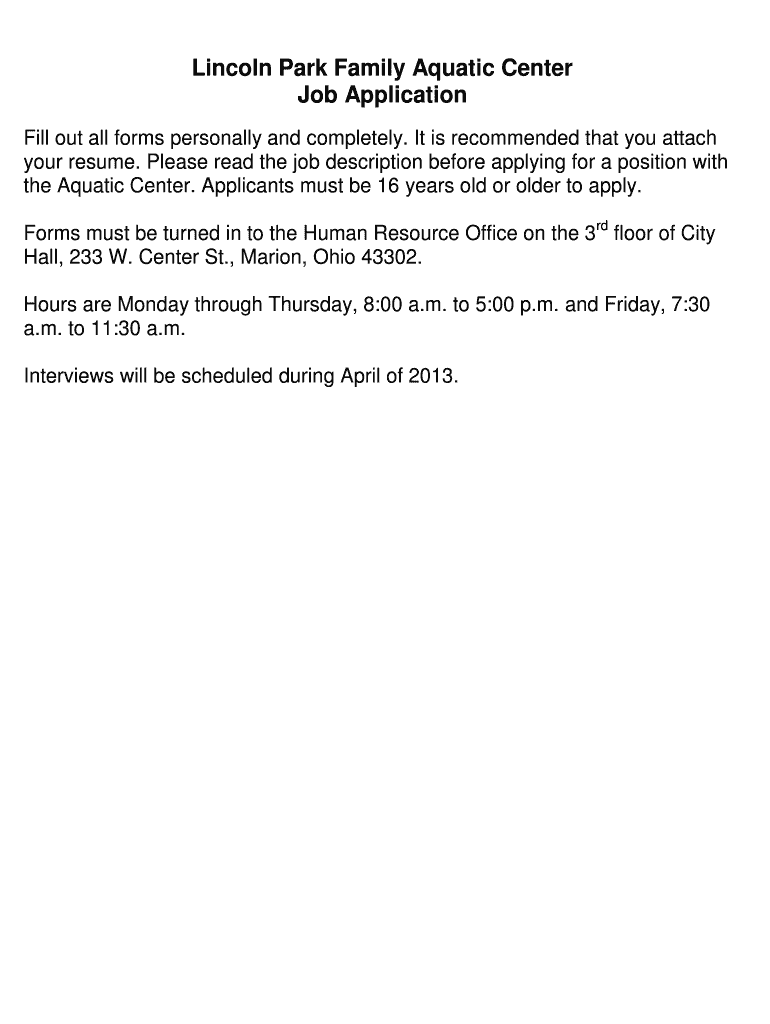 Lincoln Park Family Aquatic Center
Job Application

Fill out all forms personally and completely. It is recommended that you attach your resume. Please read the job description before applying for a position with the Aquatic Center. Applicants must be 16 years old or older to apply.

Forms must be turned in to the Human Resource Office on the 3rd floor of City Hall, 233 W. Center St., Marion, Ohio 43302.

Hours are Monday through Thursday, 8:00 a.m. to 5:00 p.m. and Friday, 7:30 a.m. to 11:30 a.m.

Interviews will be scheduled during April of 2013.